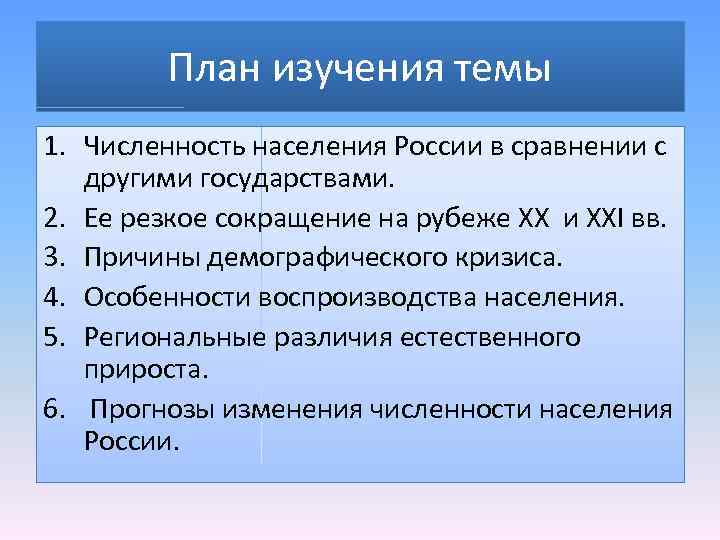 План изучения темы

1. Численность населения России в сравнении с другими государствами.
2. Ее резкое сокращение на рубеже XX и XXI вв.
3. Причины демографического кризиса.
4. Особенности воспроизводства населения.
5. Региональные различия естественного прироста.
6. Прогнозы изменения численности населения России.